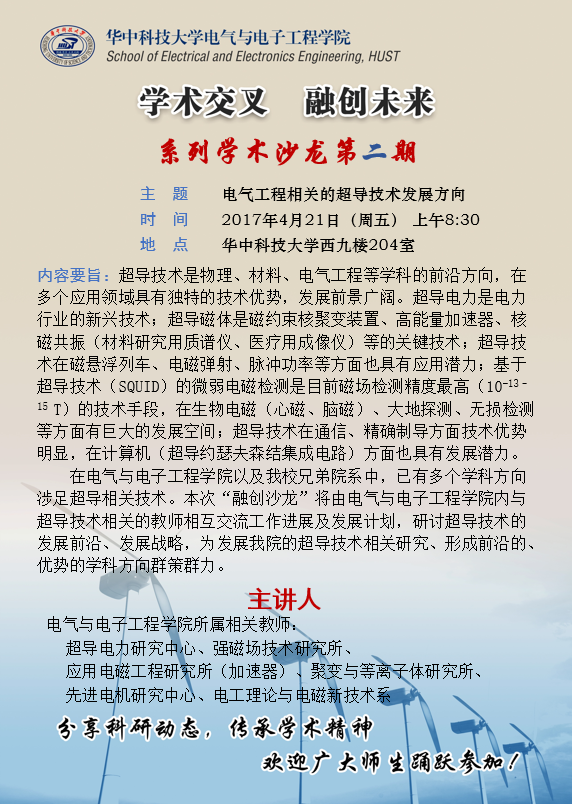 华中科技大学电气与电子工程学院
School of Electrical and Electronics Engineering, HUST

学术交叉　融创未来

系列学术沙龙第二期

主　题　电气工程相关的超导技术发展方向
时　间　2017年4月21日（周五）上午8:30
地　点　华中科技大学西九楼204室

内容要旨：超导技术是物理、材料、电气工程等学科的前沿方向，在多个应用领域具有独特的技术优势，发展前景广阔。超导电力是电力行业的新兴技术；超导磁体是磁约束核聚变装置、高能量加速器、核磁共振（材料研究用质谱仪、医疗用成像仪）等的关键技术；超导技术在磁悬浮列车、电磁弹射、脉冲功率等方面也具有应用潜力；基于超导技术（SQUID）的微弱电磁检测是目前磁场检测精度最高（$10^{-13-15}$ T）的技术手段，在生物电磁（心磁、脑磁）、大地探测、无损检测等方面有巨大的发展空间；超导技术在通信、精确制导方面技术优势明显，在计算机（超导约瑟夫森结集成电路）方面也具有发展潜力。

在电气与电子工程学院以及我校兄弟院系中，已有多个学科方向涉足超导相关技术。本次“融创沙龙”将由电气与电子工程学院内与超导技术相关的教师相互交流工作进展及发展计划，研讨超导技术的发展前沿、发展战略，为发展我院的超导技术相关研究、形成前沿的、优势的学科方向群策群力。

主讲人

电气与电子工程学院所属相关教师：
超导电力研究中心、强磁场技术研究所、
应用电磁工程研究所（加速器）、聚变与等离子体研究所、
先进电机研究中心、电工理论与电磁新技术系

分享科研动态，传承学术精神
欢迎广大师生踊跃参加！